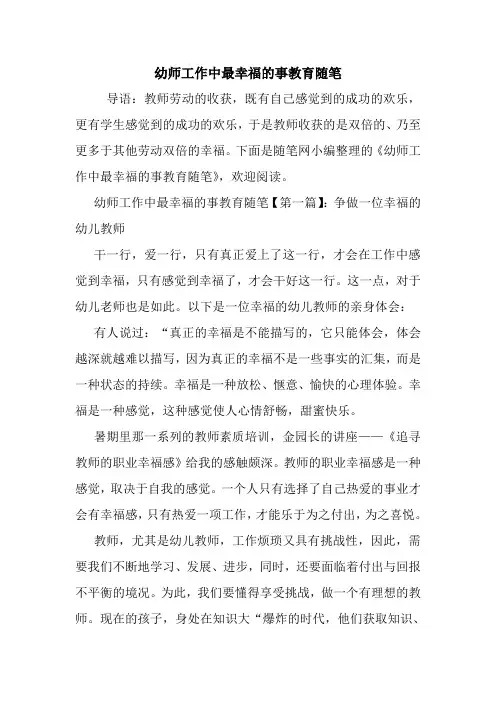 幼师工作中最幸福的事教育随笔

导语：教师劳动的收获，既有自己感觉到的成功的欢乐，更有学生感觉到的成功的欢乐，于是教师收获的是双倍的、乃至更多于其他劳动双倍的幸福。下面是随笔网小编整理的《幼师工作中最幸福的事教育随笔》，欢迎阅读。

幼师工作中最幸福的事教育随笔【第一篇】：争做一位幸福的幼儿教师

干一行，爱一行，只有真正爱上了这一行，才会在工作中感觉到幸福，只有感觉到幸福了，才会干好这一行。这一点，对于幼儿老师也是如此。以下是一位幸福的幼儿教师的亲身体会：

有人说过：“真正的幸福是不能描写的，它只能体会，体会越深就越难以描写，因为真正的幸福不是一些事实的汇集，而是一种状态的持续。幸福是一种放松、惬意、愉快的心理体验。幸福是一种感觉，这种感觉使人心情舒畅，甜蜜快乐。

暑期里那一系列的教师素质培训，金园长的讲座——《追寻教师的职业幸福感》给我的感触颇深。教师的职业幸福感是一种感觉，取决于自我的感觉。一个人只有选择了自己热爱的事业才会有幸福感，只有热爱一项工作，才能乐于为之付出，为之喜悦。

教师，尤其是幼儿教师，工作烦琐又具有挑战性，因此，需要我们不断地学习、发展、进步，同时，还要面临着付出与回报不平衡的境况。为此，我们要懂得享受挑战，做一个有理想的教师。现在的孩子，身处在知识大“爆炸的时代，他们获取知识、